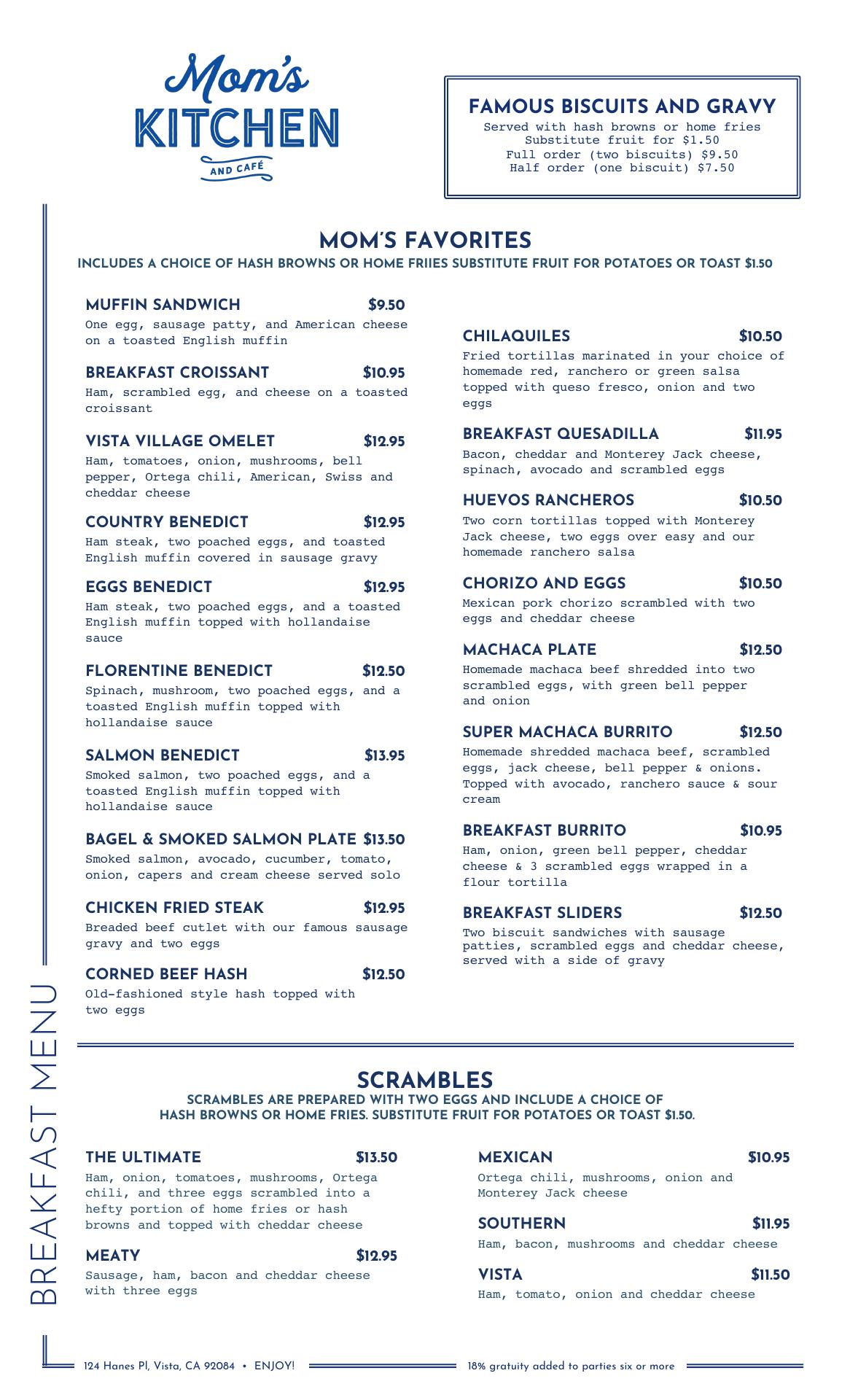 Mom's
KITCHEN
AND CAFÉ

FAMOUS BISCUITS AND GRAVY
Served with hash browns or home fries
Substitute fruit for $1.50
Full order (two biscuits) $9.50
Half order (one biscuit) $7.50

BREAKFAST MENU

MOM'S FAVORITES
INCLUDES A CHOICE OF HASH BROWNS OR HOME FRIIES SUBSTITUTE FRUIT FOR POTATOES OR TOAST $1.50

MUFFIN SANDWICH $9.50
One egg, sausage patty, and American cheese on a toasted English muffin

BREAKFAST CROISSANT $10.95
Ham, scrambled egg, and cheese on a toasted croissant

VISTA VILLAGE OMELET $12.95
Ham, tomatoes, onion, mushrooms, bell pepper, Ortega chili, American, Swiss and cheddar cheese

COUNTRY BENEDICT $12.95
Ham steak, two poached eggs, and toasted English muffin covered in sausage gravy

EGGS BENEDICT $12.95
Ham steak, two poached eggs, and a toasted English muffin topped with hollandaise sauce

FLORENTINE BENEDICT $12.50
Spinach, mushroom, two poached eggs, and a toasted English muffin topped with hollandaise sauce

SALMON BENEDICT $13.95
Smoked salmon, two poached eggs, and a toasted English muffin topped with hollandaise sauce

BAGEL & SMOKED SALMON PLATE $13.50
Smoked salmon, avocado, cucumber, tomato, onion, capers and cream cheese served solo

CHICKEN FRIED STEAK $12.95
Breaded beef cutlet with our famous sausage gravy and two eggs

CORNED BEEF HASH $12.50
Old-fashioned style hash topped with two eggs

CHILAQUILES $10.50
Fried tortillas marinated in your choice of homemade red, ranchero or green salsa topped with queso fresco, onion and two eggs

BREAKFAST QUESADILLA $11.95
Bacon, cheddar and Monterey Jack cheese, spinach, avocado and scrambled eggs

HUEVOS RANCHEROS $10.50
Two corn tortillas topped with Monterey Jack cheese, two eggs over easy and our homemade ranchero salsa

CHORIZO AND EGGS $10.50
Mexican pork chorizo scrambled with two eggs and cheddar cheese

MACHACA PLATE $12.50
Homemade machaca beef shredded into two scrambled eggs, with green bell pepper and onion

SUPER MACHACA BURRITO $12.50
Homemade shredded machaca beef, scrambled eggs, jack cheese, bell pepper & onions. Topped with avocado, ranchero sauce & sour cream

BREAKFAST BURRITO $10.95
Ham, onion, green bell pepper, cheddar cheese & 3 scrambled eggs wrapped in a flour tortilla

BREAKFAST SLIDERS $12.50
Two biscuit sandwiches with sausage patties, scrambled eggs and cheddar cheese, served with a side of gravy

SCRAMBLES
SCRAMBLES ARE PREPARED WITH TWO EGGS AND INCLUDE A CHOICE OF HASH BROWNS OR HOME FRIES. SUBSTITUTE FRUIT FOR POTATOES OR TOAST $1.50.

THE ULTIMATE $13.50
Ham, onion, tomatoes, mushrooms, Ortega chili, and three eggs scrambled into a hefty portion of home fries or hash browns and topped with cheddar cheese

MEATY $12.95
Sausage, ham, bacon and cheddar cheese with three eggs

MEXICAN $10.95
Ortega chili, mushrooms, onion and Monterey Jack cheese

SOUTHERN $11.95
Ham, bacon, mushrooms and cheddar cheese

VISTA $11.50
Ham, tomato, onion and cheddar cheese

124 Hanes Pl, Vista, CA 92084 • ENJOY!
18% gratuity added to parties six or more